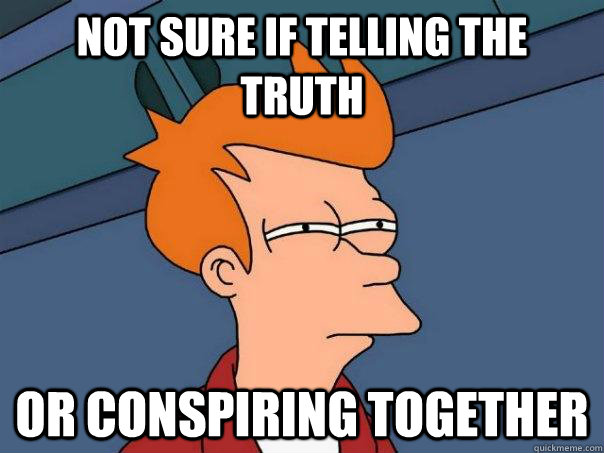 NOT SURE IF TELLING THE TRUTH

OR CONSPIRING TOGETHER

quickmeme.com